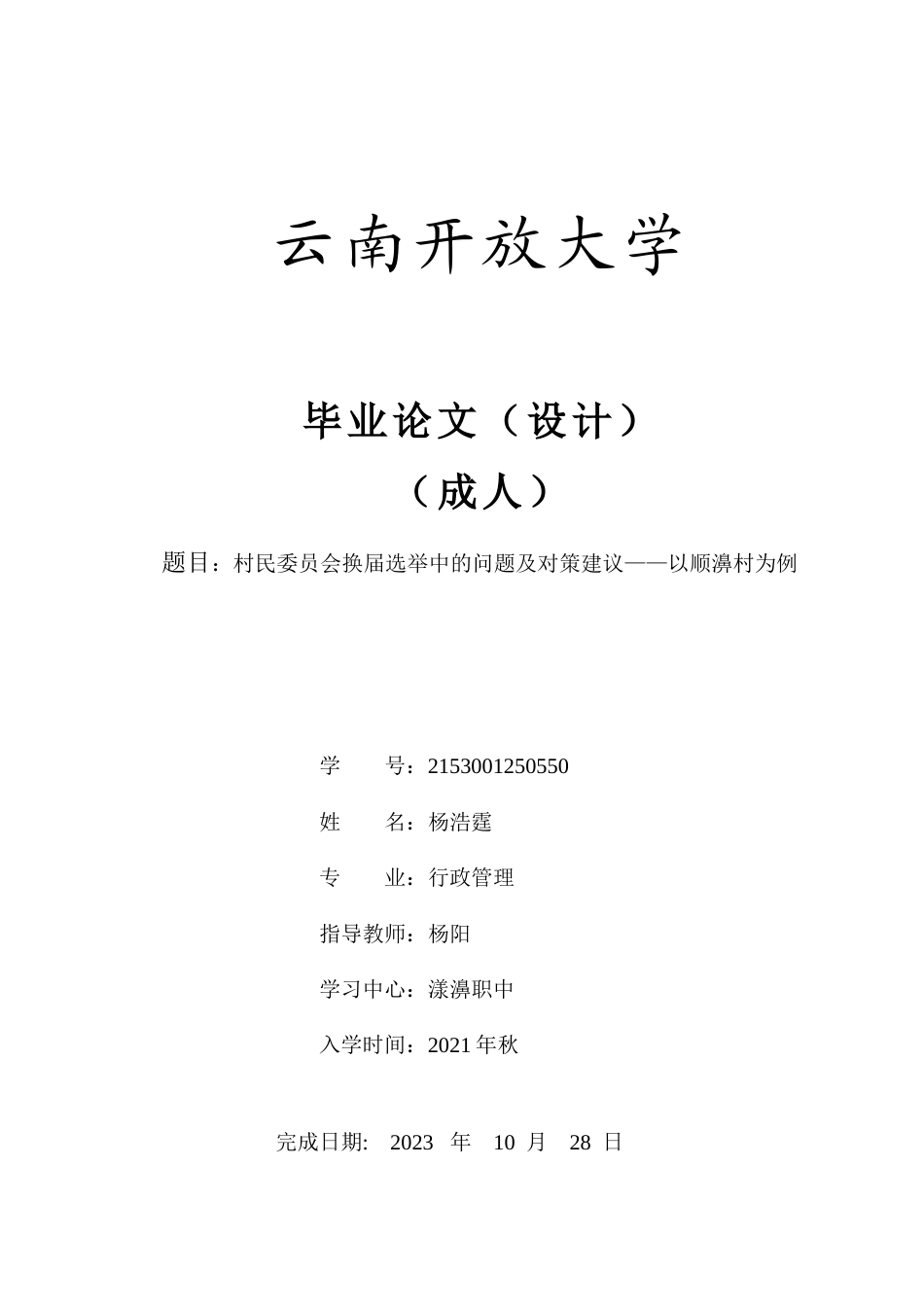 云南开放大学

毕业论文（设计）

（成人）

题目：村民委员会换届选举中的问题及对策建议——以顺濞村为例

学　　号：2153001250550

姓　　名：杨浩霆

专　　业：行政管理

指导教师：杨阳

学习中心：漾濞职中

入学时间：2021 年秋

完成日期:　2023　年　10　月　28　日